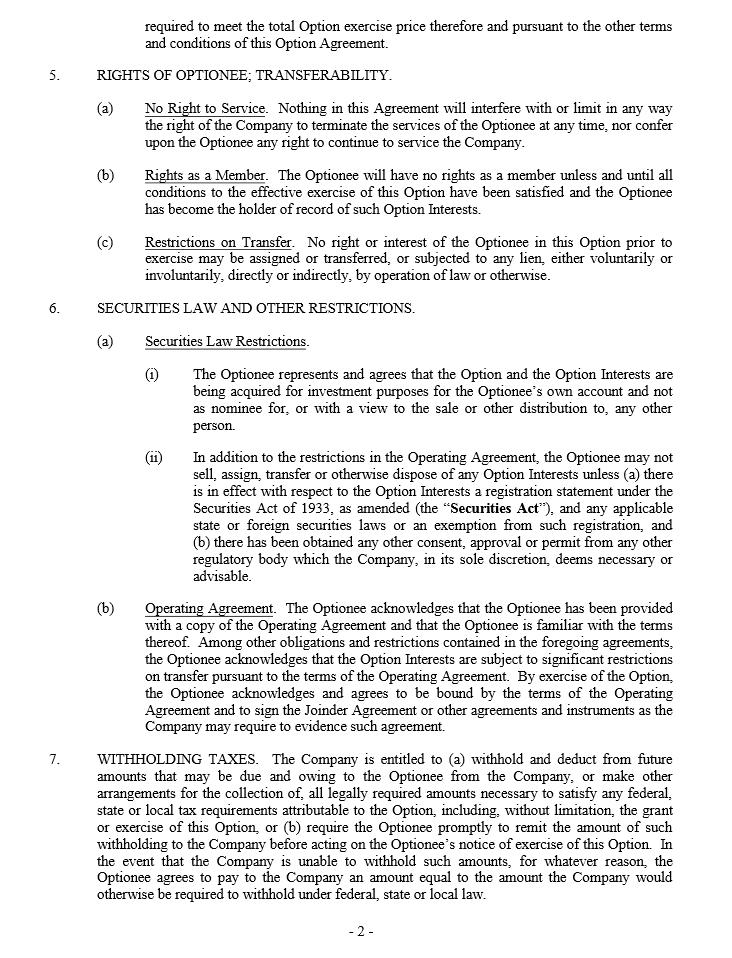 required to meet the total Option exercise price therefore and pursuant to the other terms and conditions of this Option Agreement.

5. RIGHTS OF OPTIONEE; TRANSFERABILITY.

(a) No Right to Service. Nothing in this Agreement will interfere with or limit in any way the right of the Company to terminate the services of the Optionee at any time, nor confer upon the Optionee any right to continue to service the Company.

(b) Rights as a Member. The Optionee will have no rights as a member unless and until all conditions to the effective exercise of this Option have been satisfied and the Optionee has become the holder of record of such Option Interests.

(c) Restrictions on Transfer. No right or interest of the Optionee in this Option prior to exercise may be assigned or transferred, or subjected to any lien, either voluntarily or involuntarily, directly or indirectly, by operation of law or otherwise.

6. SECURITIES LAW AND OTHER RESTRICTIONS.

(a) Securities Law Restrictions.

(i) The Optionee represents and agrees that the Option and the Option Interests are being acquired for investment purposes for the Optionee's own account and not as nominee for, or with a view to the sale or other distribution to, any other person.

(ii) In addition to the restrictions in the Operating Agreement, the Optionee may not sell, assign, transfer or otherwise dispose of any Option Interests unless (a) there is in effect with respect to the Option Interests a registration statement under the Securities Act of 1933, as amended (the "Securities Act"), and any applicable state or foreign securities laws or an exemption from such registration, and (b) there has been obtained any other consent, approval or permit from any other regulatory body which the Company, in its sole discretion, deems necessary or advisable.

(b) Operating Agreement. The Optionee acknowledges that the Optionee has been provided with a copy of the Operating Agreement and that the Optionee is familiar with the terms thereof. Among other obligations and restrictions contained in the foregoing agreements, the Optionee acknowledges that the Option Interests are subject to significant restrictions on transfer pursuant to the terms of the Operating Agreement. By exercise of the Option, the Optionee acknowledges and agrees to be bound by the terms of the Operating Agreement and to sign the Joinder Agreement or other agreements and instruments as the Company may require to evidence such agreement.

7. WITHHOLDING TAXES. The Company is entitled to (a) withhold and deduct from future amounts that may be due and owing to the Optionee from the Company, or make other arrangements for the collection of, all legally required amounts necessary to satisfy any federal, state or local tax requirements attributable to the Option, including, without limitation, the grant or exercise of this Option, or (b) require the Optionee promptly to remit the amount of such withholding to the Company before acting on the Optionee's notice of exercise of this Option. In the event that the Company is unable to withhold such amounts, for whatever reason, the Optionee agrees to pay to the Company an amount equal to the amount the Company would otherwise be required to withhold under federal, state or local law.

- 2 -